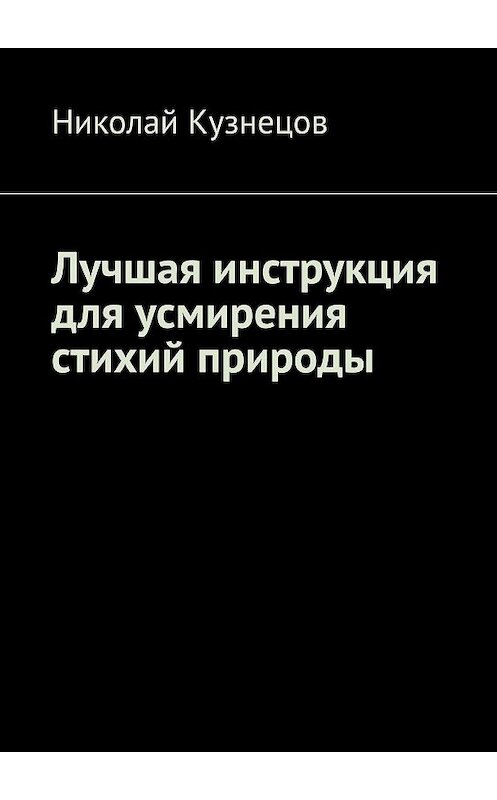 Николай Кузнецов

Лучшая инструкция для усмирения стихий природы